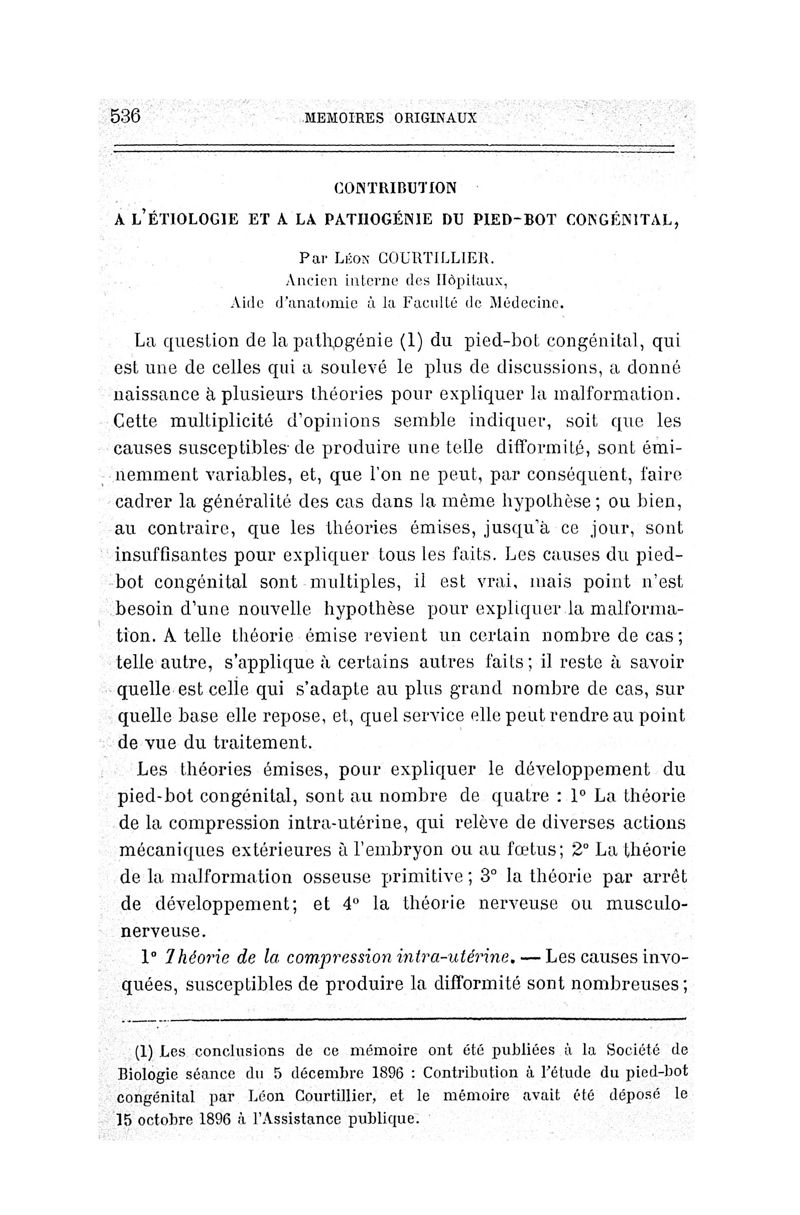 536 MEMOIRES ORIGINAUX

CONTRIBUTION
A L'ÉTIOLOGIE ET A LA PATHOGÉNIE DU PIED-BOT CONGÉNITAL,

Par Léon COURTILLIER.
Ancien interne des Hôpitaux,
Aide d'anatomie à la Faculté de Médecine.

La question de la pathogénie (1) du pied-bot congénital, qui est une de celles qui a soulevé le plus de discussions, a donné naissance à plusieurs théories pour expliquer la malformation. Cette multiplicité d'opinions semble indiquer, soit que les causes susceptibles de produire une telle difformité, sont éminemment variables, et, que l'on ne peut, par conséquent, faire cadrer la généralité des cas dans la même hypothèse; ou bien, au contraire, que les théories émises, jusqu'à ce jour, sont insuffisantes pour expliquer tous les faits. Les causes du pied-bot congénital sont multiples, il est vrai, mais point n'est besoin d'une nouvelle hypothèse pour expliquer la malformation. A telle théorie émise revient un certain nombre de cas; telle autre, s'applique à certains autres faits; il reste à savoir quelle est celle qui s'adapte au plus grand nombre de cas, sur quelle base elle repose, et, quel service elle peut rendre au point de vue du traitement.

Les théories émises, pour expliquer le développement du pied-bot congénital, sont au nombre de quatre : 1° La théorie de la compression intra-utérine, qui relève de diverses actions mécaniques extérieures à l'embryon ou au fœtus; 2° La théorie de la malformation osseuse primitive; 3° la théorie par arrêt de développement; et 4° la théorie nerveuse ou musculo-nerveuse.

1° Théorie de la compression intra-utérine. — Les causes invoquées, susceptibles de produire la difformité sont nombreuses;

(1) Les conclusions de ce mémoire ont été publiées à la Société de Biologie séance du 5 décembre 1896 : Contribution à l'étude du pied-bot congénital par Léon Courtillier, et le mémoire avait été déposé le 15 octobre 1896 à l'Assistance publique.